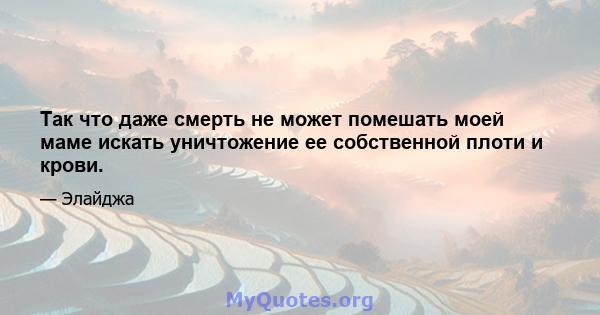 Так что даже смерть не может помешать моей маме искать уничтожение ее собственной плоти и крови.

— Элайджа

MyQuotes.org